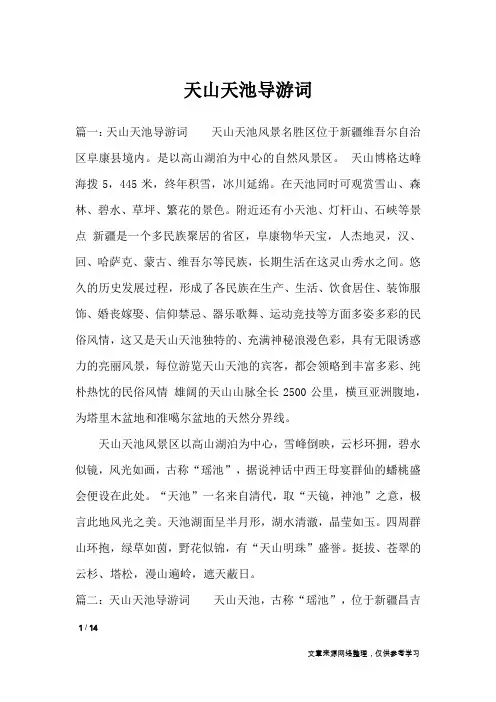 天山天池导游词

篇一：天山天池导游词　　天山天池风景名胜区位于新疆维吾尔自治区阜康县境内。是以高山湖泊为中心的自然风景区。 天山博格达峰海拔 5，445 米，终年积雪，冰川延绵。在天池同时可观赏雪山、森林、碧水、草坪、繁花的景色。附近还有小天池、灯杆山、石峡等景点 新疆是一个多民族聚居的省区，阜康物华天宝，人杰地灵，汉、回、哈萨克、蒙古、维吾尔等民族，长期生活在这灵山秀水之间。悠久的历史发展过程，形成了各民族在生产、生活、饮食居住、装饰服饰、婚丧嫁娶、信仰禁忌、器乐歌舞、运动竞技等方面多姿多彩的民俗风情，这又是天山天池独特的、充满神秘浪漫色彩，具有无限诱惑力的亮丽风景，每位游览天山天池的宾客，都会领略到丰富多彩、纯朴热忱的民俗风情 雄阔的天山山脉全长 2500 公里，横亘亚洲腹地，为塔里木盆地和准噶尔盆地的天然分界线。

天山天池风景区以高山湖泊为中心，雪峰倒映，云杉环拥，碧水似镜，风光如画，古称“瑶池”，据说神话中西王母宴群仙的蟠桃盛会便设在此处。“天池”一名来自清代，取“天镜，神池”之意，极言此地风光之美。天池湖面呈半月形，湖水清澈，晶莹如玉。四周群山环抱，绿草如茵，野花似锦，有“天山明珠”盛誉。挺拔、苍翠的云杉、塔松，漫山遍岭，遮天蔽日。

篇二：天山天池导游词　　天山天池，古称“瑶池”，位于新疆昌吉

1 / 14

文章来源网络整理，仅供参考学习